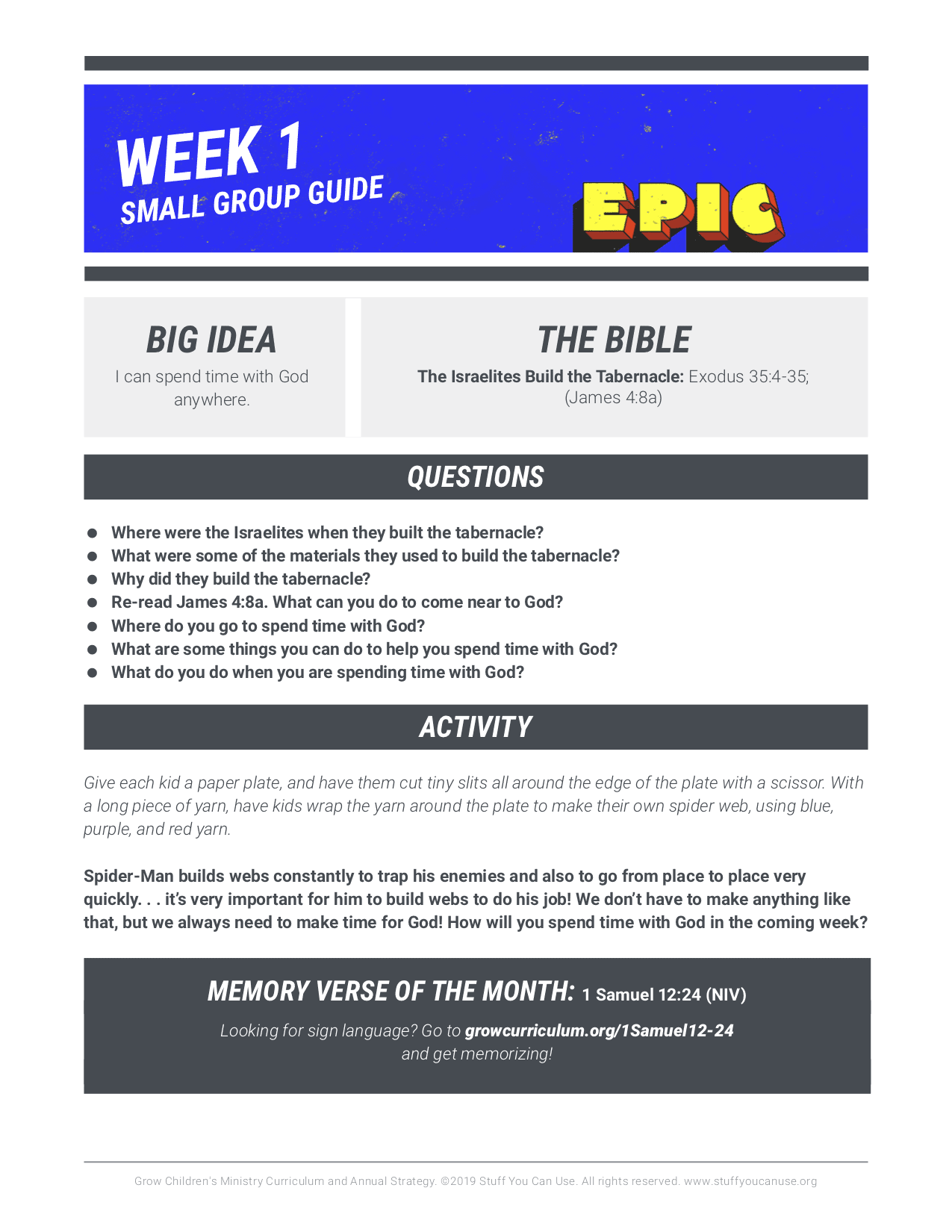 WEEK 1
SMALL GROUP GUIDE

EPIC

BIG IDEA

I can spend time with God anywhere.

THE BIBLE

The Israelites Build the Tabernacle: Exodus 35:4-35; (James 4:8a)

QUESTIONS

• Where were the Israelites when they built the tabernacle?
• What were some of the materials they used to build the tabernacle?
• Why did they build the tabernacle?
• Re-read James 4:8a. What can you do to come near to God?
• Where do you go to spend time with God?
• What are some things you can do to help you spend time with God?
• What do you do when you are spending time with God?

ACTIVITY

Give each kid a paper plate, and have them cut tiny slits all around the edge of the plate with a scissor. With a long piece of yarn, have kids wrap the yarn around the plate to make their own spider web, using blue, purple, and red yarn.

Spider-Man builds webs constantly to trap his enemies and also to go from place to place very quickly. . . it's very important for him to build webs to do his job! We don't have to make anything like that, but we always need to make time for God! How will you spend time with God in the coming week?

MEMORY VERSE OF THE MONTH: 1 Samuel 12:24 (NIV)

Looking for sign language? Go to growcurriculum.org/1Samuel12-24 and get memorizing!

Grow Children's Ministry Curriculum and Annual Strategy. ©2019 Stuff You Can Use. All rights reserved. www.stuffyoucanuse.org